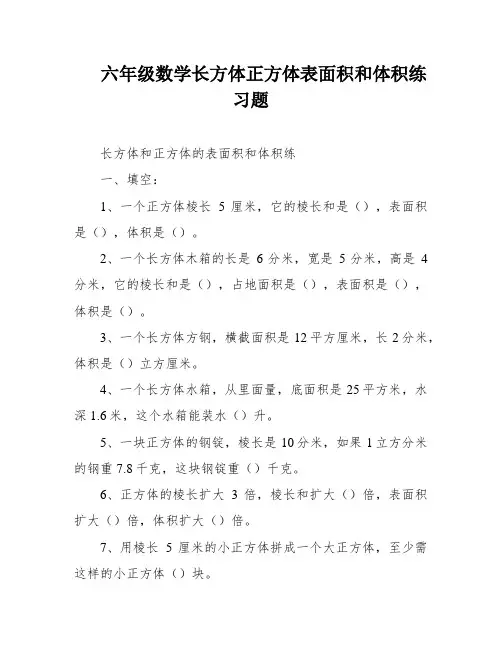 六年级数学长方体正方体表面积和体积练习题

长方体和正方体的表面积和体积练

一、填空：

1、一个正方体棱长 5 厘米，它的棱长和是（），表面积是（），体积是（）。

2、一个长方体木箱的长是 6 分米，宽是 5 分米，高是 4 分米，它的棱长和是（），占地面积是（），表面积是（），体积是（）。

3、一个长方体方钢，横截面积是 12 平方厘米，长 2 分米，体积是（）立方厘米。

4、一个长方体水箱，从里面量，底面积是 25 平方米，水深 1.6 米，这个水箱能装水（）升。

5、一块正方体的钢锭，棱长是 10 分米，如果 1 立方分米的钢重 7.8 千克，这块钢锭重（）千克。

6、正方体的棱长扩大 3 倍，棱长和扩大（）倍，表面积扩大（）倍，体积扩大（）倍。

7、用棱长 5 厘米的小正方体拼成一个大正方体，至少需这样的小正方体（）块。